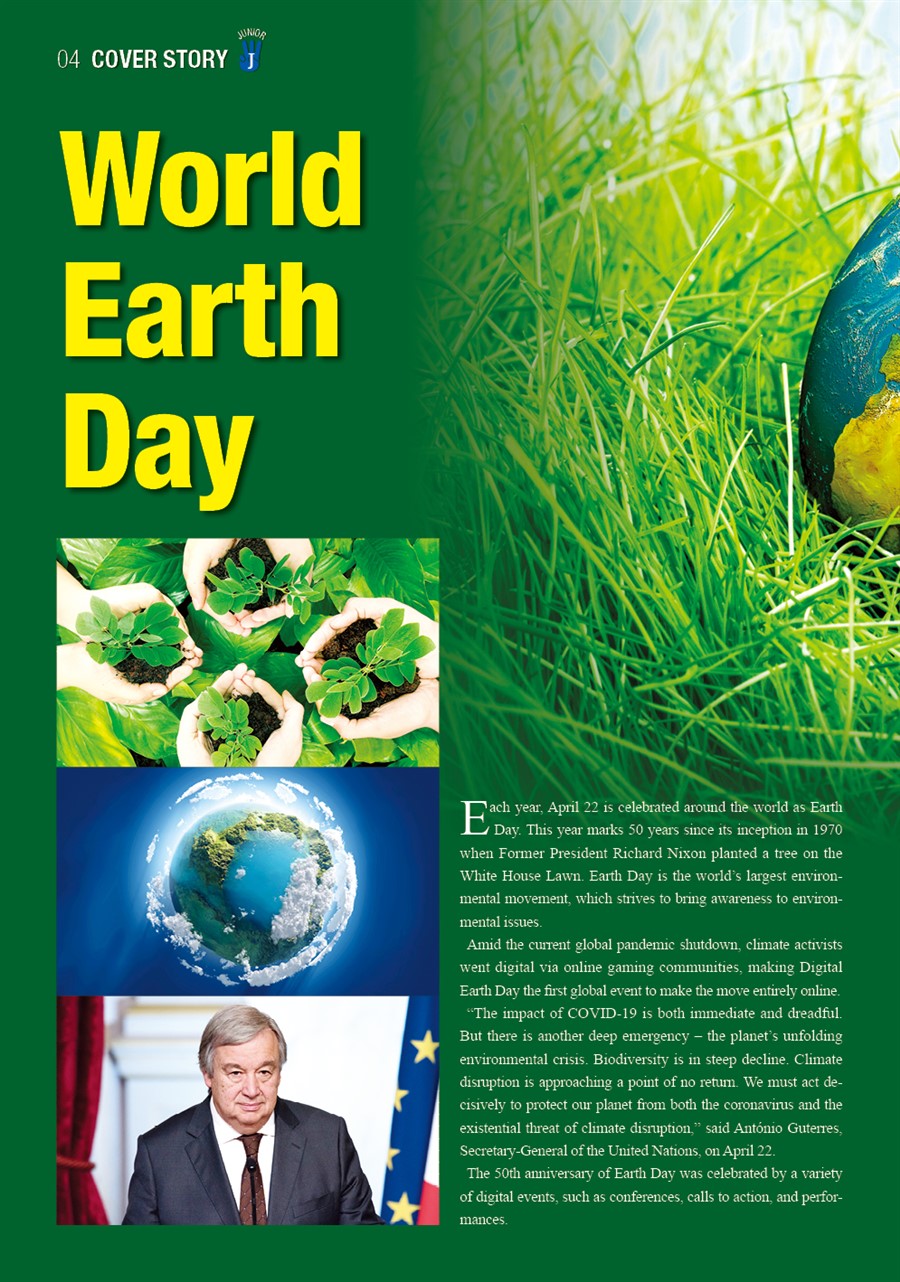 04 COVER STORY JUNIOR J

World Earth Day

Each year, April 22 is celebrated around the world as Earth Day. This year marks 50 years since its inception in 1970 when Former President Richard Nixon planted a tree on the White House Lawn. Earth Day is the world's largest environmental movement, which strives to bring awareness to environmental issues.

Amid the current global pandemic shutdown, climate activists went digital via online gaming communities, making Digital Earth Day the first global event to make the move entirely online.

"The impact of COVID-19 is both immediate and dreadful. But there is another deep emergency – the planet's unfolding environmental crisis. Biodiversity is in steep decline. Climate disruption is approaching a point of no return. We must act decisively to protect our planet from both the coronavirus and the existential threat of climate disruption," said António Guterres, Secretary-General of the United Nations, on April 22.

The 50th anniversary of Earth Day was celebrated by a variety of digital events, such as conferences, calls to action, and performances.